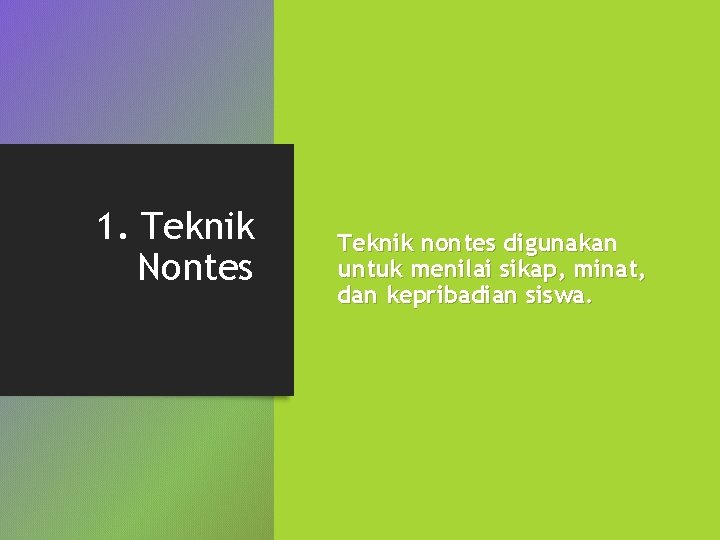 1. Teknik Nontes

Teknik nontes digunakan untuk menilai sikap, minat, dan kepribadian siswa.